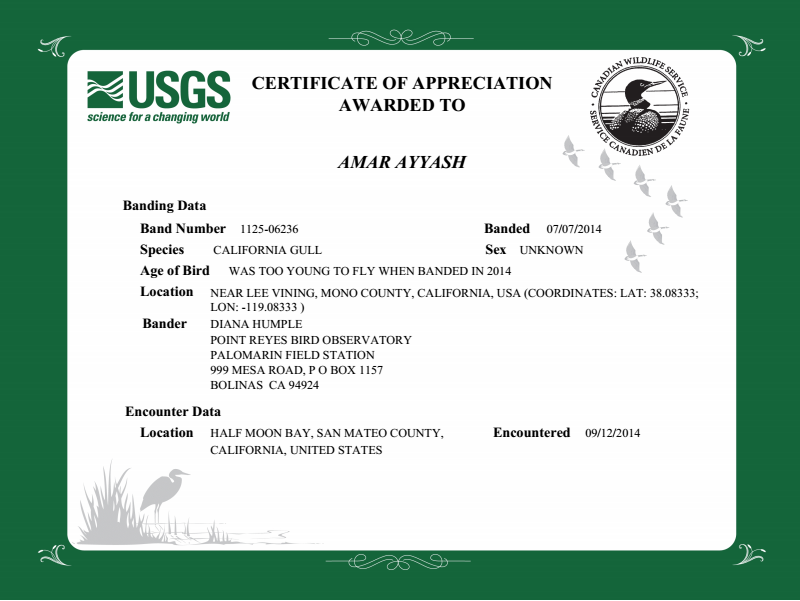 USGS
science for a changing world

CERTIFICATE OF APPRECIATION
AWARDED TO

CANADIAN WILDLIFE SERVICE
SERVICE CANADIEN DE LA FAUNE

AMAR AYYASH

Banding Data

Band Number 1125-06236

Banded 07/07/2014

Species CALIFORNIA GULL

Sex UNKNOWN

Age of Bird WAS TOO YOUNG TO FLY WHEN BANDED IN 2014

Location NEAR LEE VINING, MONO COUNTY, CALIFORNIA, USA (COORDINATES: LAT: 38.08333; LON: -119.08333 )

Bander DIANA HUMPLE
POINT REYES BIRD OBSERVATORY
PALOMARIN FIELD STATION
999 MESA ROAD, P O BOX 1157
BOLINAS CA 94924

Encounter Data

Location HALF MOON BAY, SAN MATEO COUNTY, CALIFORNIA, UNITED STATES

Encountered 09/12/2014